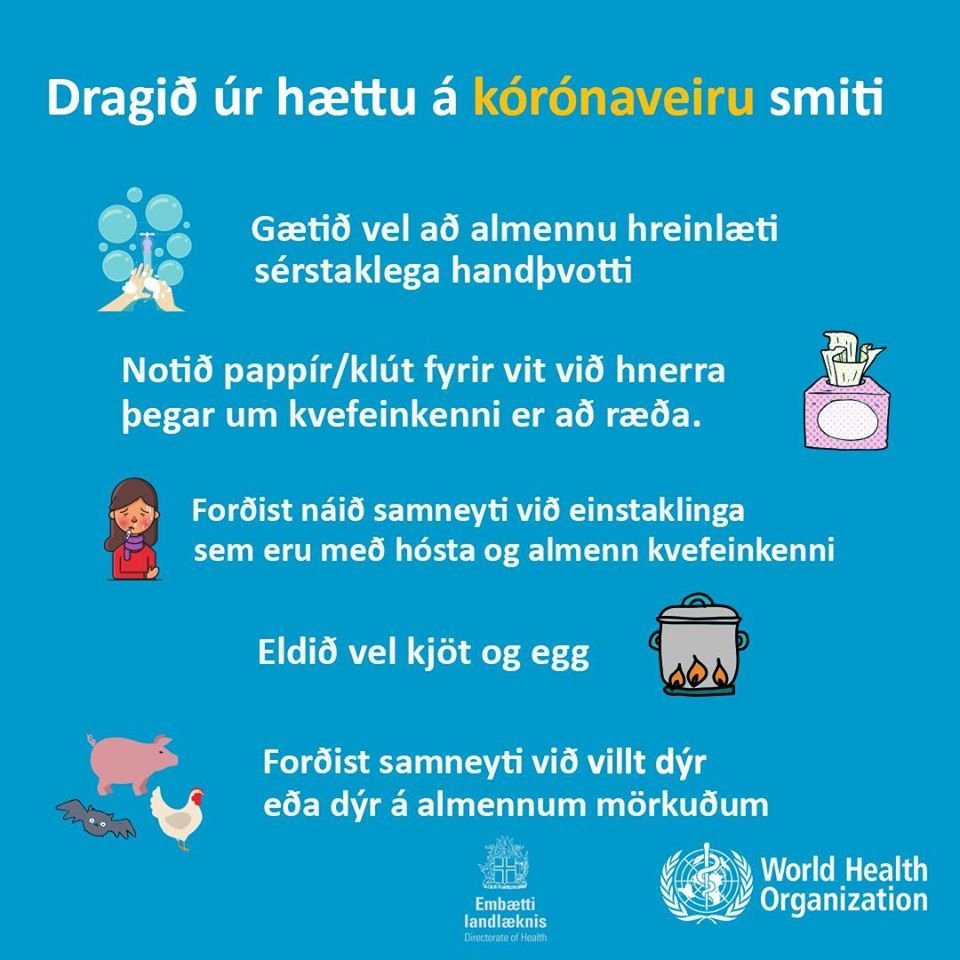 Dragið úr hættu á kórónaveiru smiti

Gætið vel að almennu hreinlæti sérstaklega handþvotti

Notið pappír/klút fyrir vit við hnerra þegar um kvefeinkenni er að ræða.

Forðist náið samneyti við einstaklinga sem eru með hósta og almenn kvefeinkenni

Eldið vel kjöt og egg

Forðist samneyti við villt dýr eða dýr á almennum mörkuðum

Embætti landlæknis
Directorate of Health

World Health Organization